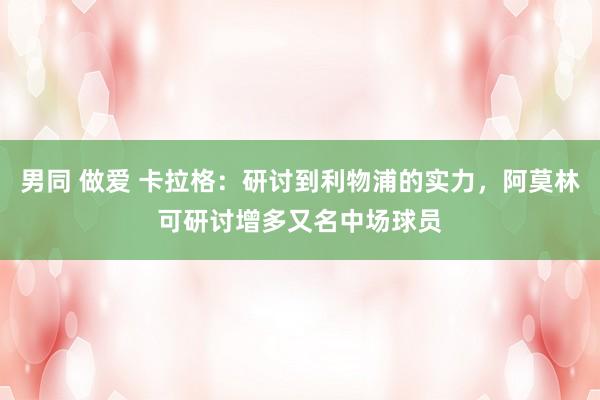 男同 做爱 卡拉格：研讨到利物浦的实力，阿莫林可研讨增多又名中场球员